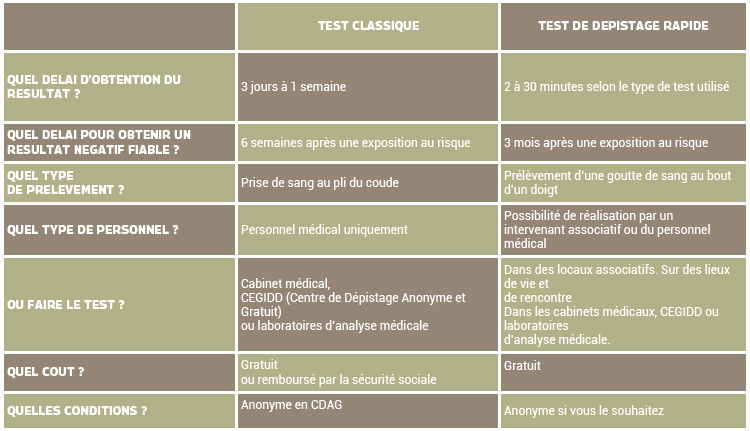 |  | TEST CLASSIQUE | TEST DE DEPISTAGE RAPIDE |
|---|---|---|
| QUEL DELAI D'OBTENTION DU RESULTAT ? | 3 jours à 1 semaine | 2 à 30 minutes selon le type de test utilisé |
| QUEL DELAI POUR OBTENIR UN RESULTAT NEGATIF FIABLE ? | 6 semaines après une exposition au risque | 3 mois après une exposition au risque |
| QUEL TYPE DE PRELEVEMENT ? | Prise de sang au pli du coude | Prélèvement d'une goutte de sang au bout d'un doigt |
| QUEL TYPE DE PERSONNEL ? | Personnel médical uniquement | Possibilité de réalisation par un intervenant associatif ou du personnel médical |
| OU FAIRE LE TEST ? | Cabinet médical, CEGIDD (Centre de Dépistage Anonyme et Gratuit) ou laboratoires d'analyse médicale | Dans des locaux associatifs. Sur des lieux de vie et de rencontre Dans les cabinets médicaux, CEGIDD ou laboratoires d'analyse médicale. |
| QUEL COUT ? | Gratuit ou remboursé par la sécurité sociale | Gratuit |
| QUELLES CONDITIONS ? | Anonyme en CDAG | Anonyme si vous le souhaitez |